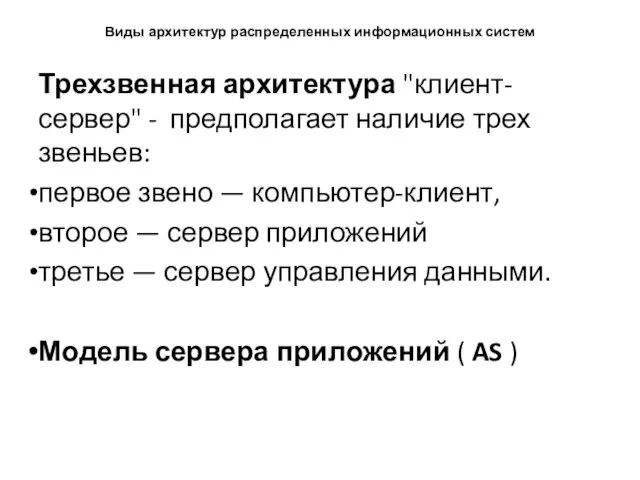 Виды архитектур распределенных информационных систем

Трехзвенная архитектура "клиент-сервер" - предполагает наличие трех звеньев:

•первое звено — компьютер-клиент,

•второе — сервер приложений

•третье — сервер управления данными.

•Модель сервера приложений ( AS )